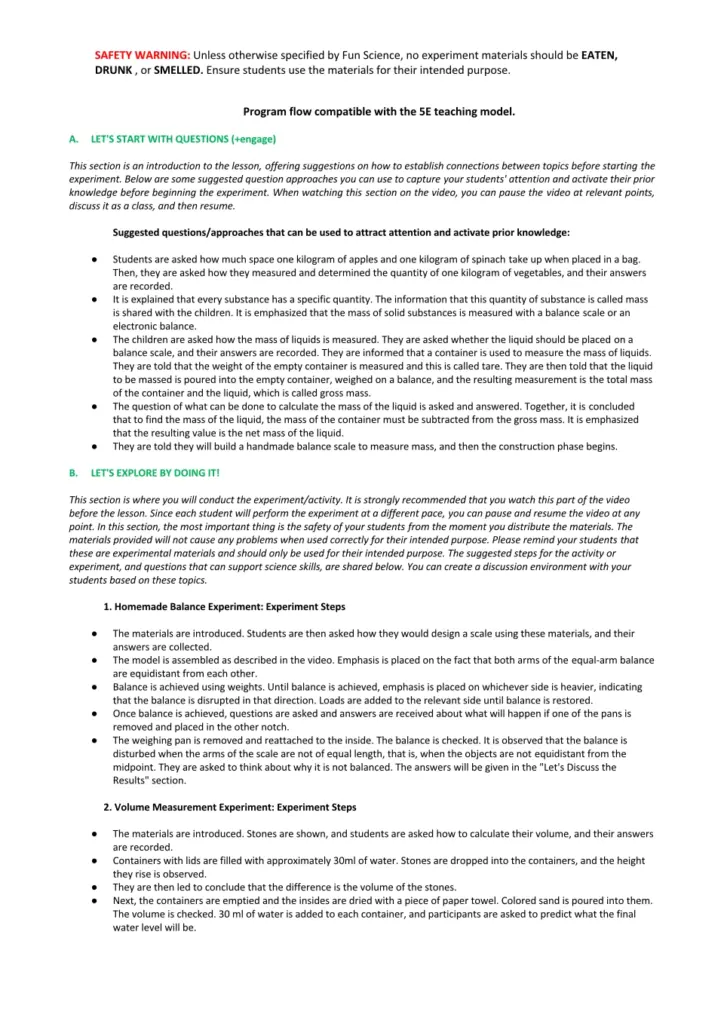 SAFETY WARNING: Unless otherwise specified by Fun Science, no experiment materials should be EATEN, DRUNK , or SMELLED. Ensure students use the materials for their intended purpose.

Program flow compatible with the 5E teaching model.

A. LET'S START WITH QUESTIONS (+engage)

This section is an introduction to the lesson, offering suggestions on how to establish connections between topics before starting the experiment. Below are some suggested question approaches you can use to capture your students' attention and activate their prior knowledge before beginning the experiment. When watching this section on the video, you can pause the video at relevant points, discuss it as a class, and then resume.

Suggested questions/approaches that can be used to attract attention and activate prior knowledge:

● Students are asked how much space one kilogram of apples and one kilogram of spinach take up when placed in a bag. Then, they are asked how they measured and determined the quantity of one kilogram of vegetables, and their answers are recorded.
● It is explained that every substance has a specific quantity. The information that this quantity of substance is called mass is shared with the children. It is emphasized that the mass of solid substances is measured with a balance scale or an electronic balance.
● The children are asked how the mass of liquids is measured. They are asked whether the liquid should be placed on a balance scale, and their answers are recorded. They are informed that a container is used to measure the mass of liquids. They are told that the weight of the empty container is measured and this is called tare. They are then told that the liquid to be massed is poured into the empty container, weighed on a balance, and the resulting measurement is the total mass of the container and the liquid, which is called gross mass.
● The question of what can be done to calculate the mass of the liquid is asked and answered. Together, it is concluded that to find the mass of the liquid, the mass of the container must be subtracted from the gross mass. It is emphasized that the resulting value is the net mass of the liquid.
● They are told they will build a handmade balance scale to measure mass, and then the construction phase begins.

B. LET'S EXPLORE BY DOING IT!

This section is where you will conduct the experiment/activity. It is strongly recommended that you watch this part of the video before the lesson. Since each student will perform the experiment at a different pace, you can pause and resume the video at any point. In this section, the most important thing is the safety of your students from the moment you distribute the materials. The materials provided will not cause any problems when used correctly for their intended purpose. Please remind your students that these are experimental materials and should only be used for their intended purpose. The suggested steps for the activity or experiment, and questions that can support science skills, are shared below. You can create a discussion environment with your students based on these topics.

1. Homemade Balance Experiment: Experiment Steps

● The materials are introduced. Students are then asked how they would design a scale using these materials, and their answers are collected.
● The model is assembled as described in the video. Emphasis is placed on the fact that both arms of the equal-arm balance are equidistant from each other.
● Balance is achieved using weights. Until balance is achieved, emphasis is placed on whichever side is heavier, indicating that the balance is disrupted in that direction. Loads are added to the relevant side until balance is restored.
● Once balance is achieved, questions are asked and answers are received about what will happen if one of the pans is removed and placed in the other notch.
● The weighing pan is removed and reattached to the inside. The balance is checked. It is observed that the balance is disturbed when the arms of the scale are not of equal length, that is, when the objects are not equidistant from the midpoint. They are asked to think about why it is not balanced. The answers will be given in the "Let's Discuss the Results" section.

2. Volume Measurement Experiment: Experiment Steps

● The materials are introduced. Stones are shown, and students are asked how to calculate their volume, and their answers are recorded.
● Containers with lids are filled with approximately 30ml of water. Stones are dropped into the containers, and the height they rise is observed.
● They are then led to conclude that the difference is the volume of the stones.
● Next, the containers are emptied and the insides are dried with a piece of paper towel. Colored sand is poured into them. The volume is checked. 30 ml of water is added to each container, and participants are asked to predict what the final water level will be.